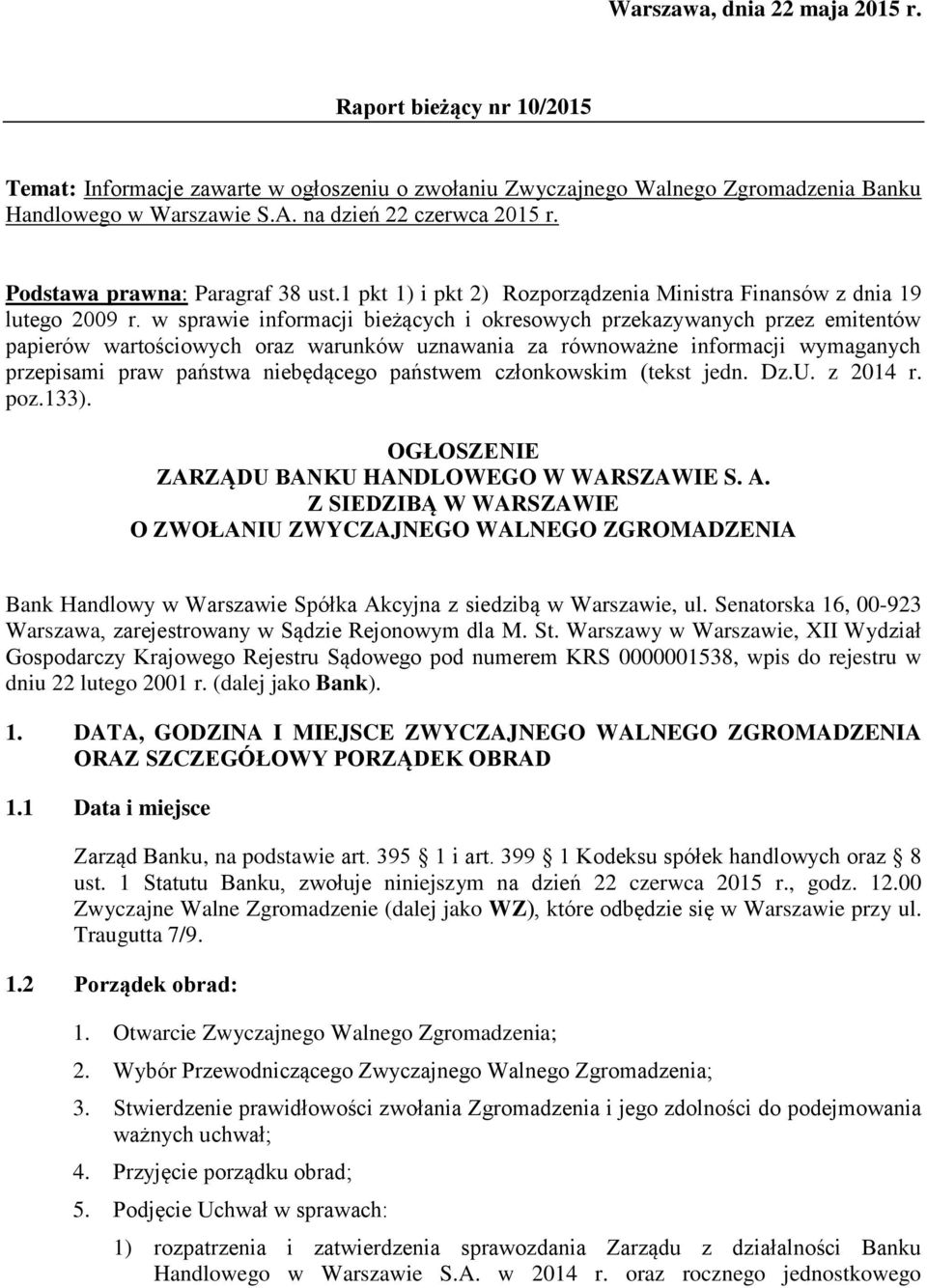 Warszawa, dnia 22 maja 2015 r.

Raport bieżący nr 10/2015

Temat: Informacje zawarte w ogłoszeniu o zwołaniu Zwyczajnego Walnego Zgromadzenia Banku Handlowego w Warszawie S.A. na dzień 22 czerwca 2015 r.

Podstawa prawna: Paragraf 38 ust.1 pkt 1) i pkt 2) Rozporządzenia Ministra Finansów z dnia 19 lutego 2009 r. w sprawie informacji bieżących i okresowych przekazywanych przez emitentów papierów wartościowych oraz warunków uznawania za równoważne informacji wymaganych przepisami praw państwa niebędącego państwem członkowskim (tekst jedn. Dz.U. z 2014 r. poz.133).

OGŁOSZENIE
ZARZĄDU BANKU HANDLOWEGO W WARSZAWIE S. A.
Z SIEDZIBĄ W WARSZAWIE
O ZWOŁANIU ZWYCZAJNEGO WALNEGO ZGROMADZENIA

Bank Handlowy w Warszawie Spółka Akcyjna z siedzibą w Warszawie, ul. Senatorska 16, 00-923 Warszawa, zarejestrowany w Sądzie Rejonowym dla M. St. Warszawy w Warszawie, XII Wydział Gospodarczy Krajowego Rejestru Sądowego pod numerem KRS 0000001538, wpis do rejestru w dniu 22 lutego 2001 r. (dalej jako Bank).

1. DATA, GODZINA I MIEJSCE ZWYCZAJNEGO WALNEGO ZGROMADZENIA ORAZ SZCZEGÓŁOWY PORZĄDEK OBRAD

1.1 Data i miejsce

Zarząd Banku, na podstawie art. 395 § 1 i art. 399 § 1 Kodeksu spółek handlowych oraz § 8 ust. 1 Statutu Banku, zwołuje niniejszym na dzień 22 czerwca 2015 r., godz. 12.00 Zwyczajne Walne Zgromadzenie (dalej jako WZ), które odbędzie się w Warszawie przy ul. Traugutta 7/9.

1.2 Porządek obrad:

1. Otwarcie Zwyczajnego Walnego Zgromadzenia;
2. Wybór Przewodniczącego Zwyczajnego Walnego Zgromadzenia;
3. Stwierdzenie prawidłowości zwołania Zgromadzenia i jego zdolności do podejmowania ważnych uchwał;
4. Przyjęcie porządku obrad;
5. Podjęcie Uchwał w sprawach:
1) rozpatrzenia i zatwierdzenia sprawozdania Zarządu z działalności Banku Handlowego w Warszawie S.A. w 2014 r. oraz rocznego jednostkowego